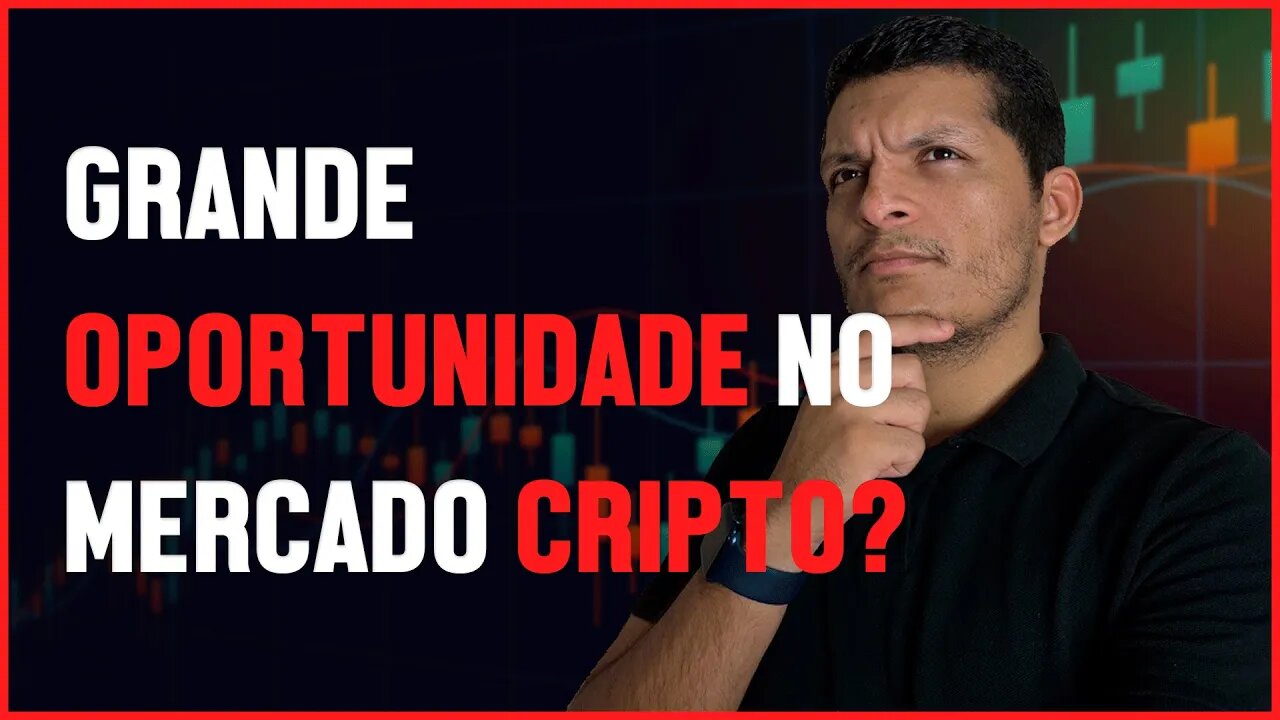 GRANDE
OPORTUNIDADE NO
MERCADO CRIPTO?